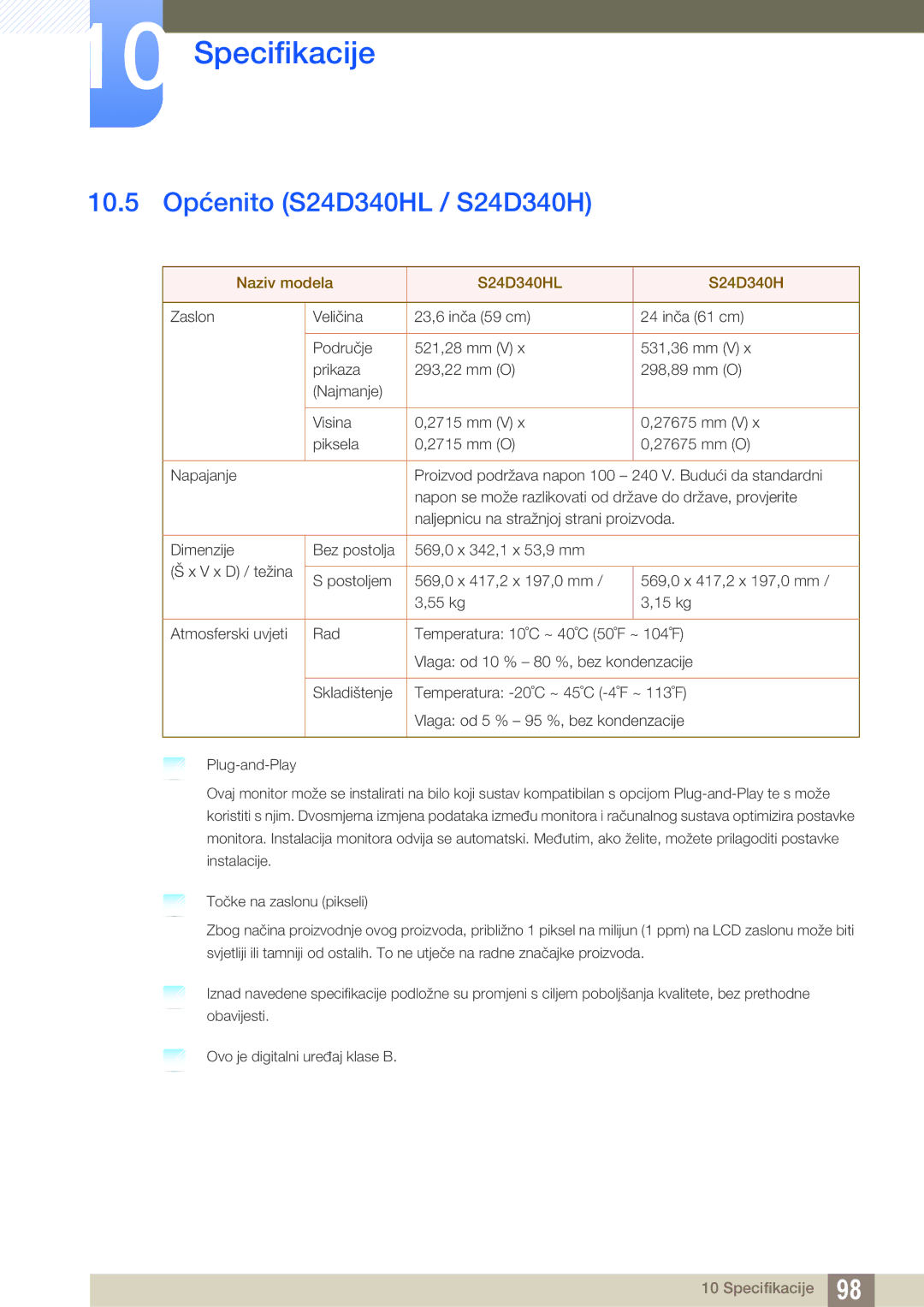 10 Specifikacije

10.5 Općenito (S24D340HL / S24D340H)

| Naziv modela | | S24D340HL | S24D340H |
|---|---|---|---|
| Zaslon | Veličina | 23,6 inča (59 cm) | 24 inča (61 cm) |
| | Područje prikaza (Najmanje) | 521,28 mm (V) x 293,22 mm (O) | 531,36 mm (V) x 298,89 mm (O) |
| | Visina piksela | 0,2715 mm (V) x 0,2715 mm (O) | 0,27675 mm (V) x 0,27675 mm (O) |
| Napajanje | | Proizvod podržava napon 100 – 240 V. Budući da standardni napon se može razlikovati od države do države, provjerite naljepnicu na stražnjoj strani proizvoda. | |
| Dimenzije (Š x V x D) / težina | Bez postolja | 569,0 x 342,1 x 53,9 mm | |
| | S postoljem | 569,0 x 417,2 x 197,0 mm / 3,55 kg | 569,0 x 417,2 x 197,0 mm / 3,15 kg |
| Atmosferski uvjeti | Rad | Temperatura: 10˚C ~ 40˚C (50˚F ~ 104˚F) Vlaga: od 10 % – 80 %, bez kondenzacije | |
| | Skladištenje | Temperatura: -20˚C ~ 45˚C (-4˚F ~ 113˚F) Vlaga: od 5 % – 95 %, bez kondenzacije | |

Plug-and-Play

Ovaj monitor može se instalirati na bilo koji sustav kompatibilan s opcijom Plug-and-Play te s može koristiti s njim. Dvosmjerna izmjena podataka između monitora i računalnog sustava optimizira postavke monitora. Instalacija monitora odvija se automatski. Međutim, ako želite, možete prilagoditi postavke instalacije.

Točke na zaslonu (pikseli)

Zbog načina proizvodnje ovog proizvoda, približno 1 piksel na milijun (1 ppm) na LCD zaslonu može biti svjetliji ili tamniji od ostalih. To ne utječe na radne značajke proizvoda.

Iznad navedene specifikacije podložne su promjeni s ciljem poboljšanja kvalitete, bez prethodne obavijesti.

Ovo je digitalni uređaj klase B.

10 Specifikacije 98